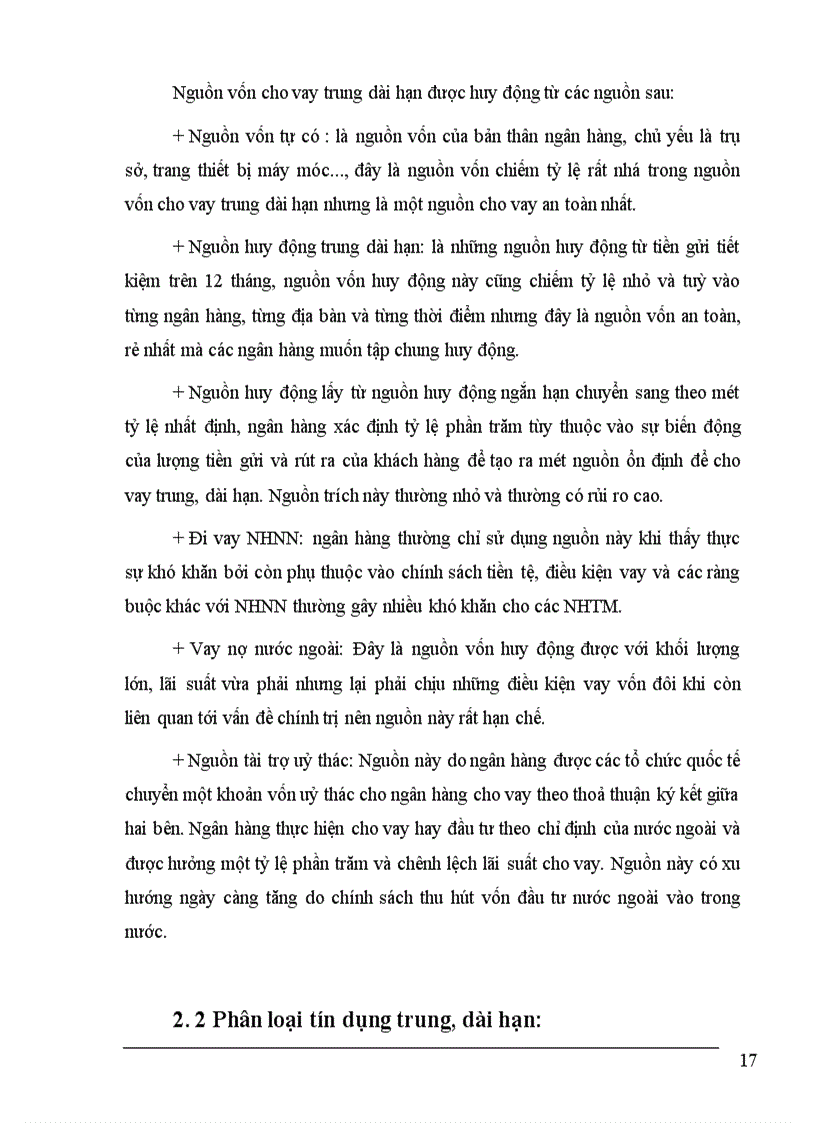 Nguồn vốn cho vay trung dài hạn được huy động từ các nguồn sau:

+ Nguồn vốn tự có : là nguồn vốn của bản thân ngân hàng, chủ yếu là trụ sở, trang thiết bị máy móc..., đây là nguồn vốn chiếm tỷ lệ rất nhá trong nguồn vốn cho vay trung dài hạn nhưng là một nguồn cho vay an toàn nhất.

+ Nguồn huy động trung dài hạn: là những nguồn huy động từ tiền gửi tiết kiệm trên 12 tháng, nguồn vốn huy động này cũng chiếm tỷ lệ nhỏ và tuỳ vào từng ngân hàng, từng địa bàn và từng thời điểm nhưng đây là nguồn vốn an toàn, rẻ nhất mà các ngân hàng muốn tập chung huy động.

+ Nguồn huy động lấy từ nguồn huy động ngắn hạn chuyển sang theo mét tỷ lệ nhất định, ngân hàng xác định tỷ lệ phần trăm tùy thuộc vào sự biến động của lượng tiền gửi và rút ra của khách hàng để tạo ra mét nguồn ổn định để cho vay trung, dài hạn. Nguồn trích này thường nhỏ và thường có rủi ro cao.

+ Đi vay NHNN: ngân hàng thường chỉ sử dụng nguồn này khi thấy thực sự khó khăn bởi còn phụ thuộc vào chính sách tiền tệ, điều kiện vay và các ràng buộc khác với NHNN thường gây nhiều khó khăn cho các NHTM.

+ Vay nợ nước ngoài: Đây là nguồn vốn huy động được với khối lượng lớn, lãi suất vừa phải nhưng lại phải chịu những điều kiện vay vốn đôi khi còn liên quan tới vấn đề chính trị nên nguồn này rất hạn chế.

+ Nguồn tài trợ uỷ thác: Nguồn này do ngân hàng được các tổ chức quốc tế chuyển một khoản vốn uỷ thác cho ngân hàng cho vay theo thoả thuận ký kết giữa hai bên. Ngân hàng thực hiện cho vay hay đầu tư theo chỉ định của nước ngoài và được hưởng một tỷ lệ phần trăm và chênh lệch lãi suất cho vay. Nguồn này có xu hướng ngày càng tăng do chính sách thu hút vốn đầu tư nước ngoài vào trong nước.

2. 2 Phân loại tín dụng trung, dài hạn:

17